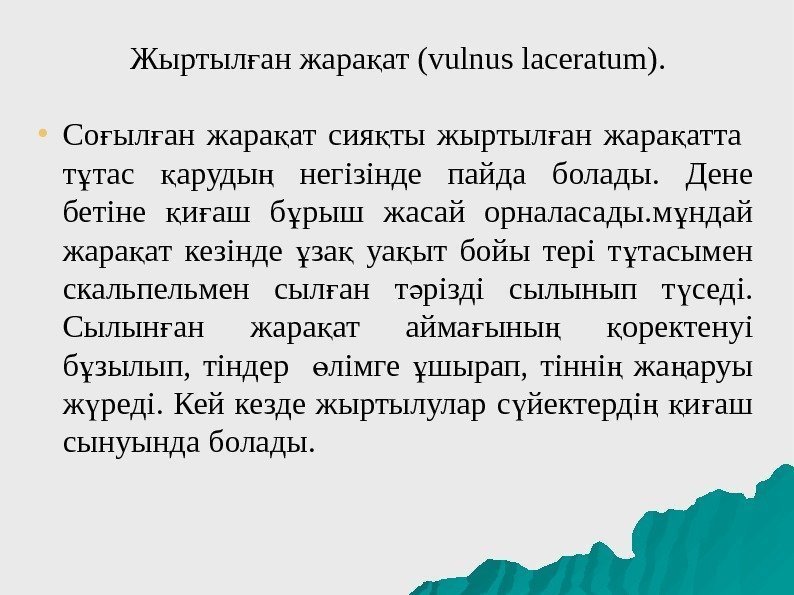 Жыртылған жарақат (vulnus laceratum).

• Соғылған жарақат сияқты жыртылған жарақатта тұтас қарудың негізінде пайда болады. Дене бетіне қиғаш бұрыш жасай орналасады.мұндай жарақат кезінде ұзақ уақыт бойы тері тұтасымен скальпельмен сылған тәрізді сылынып түседі. Сылынған жарақат аймағының қоректенуі бұзылып, тіндер өлімге ұшырап, тіннің жаңаруы жүреді. Кей кезде жыртылулар сүйектердің қиғаш сынуында болады.